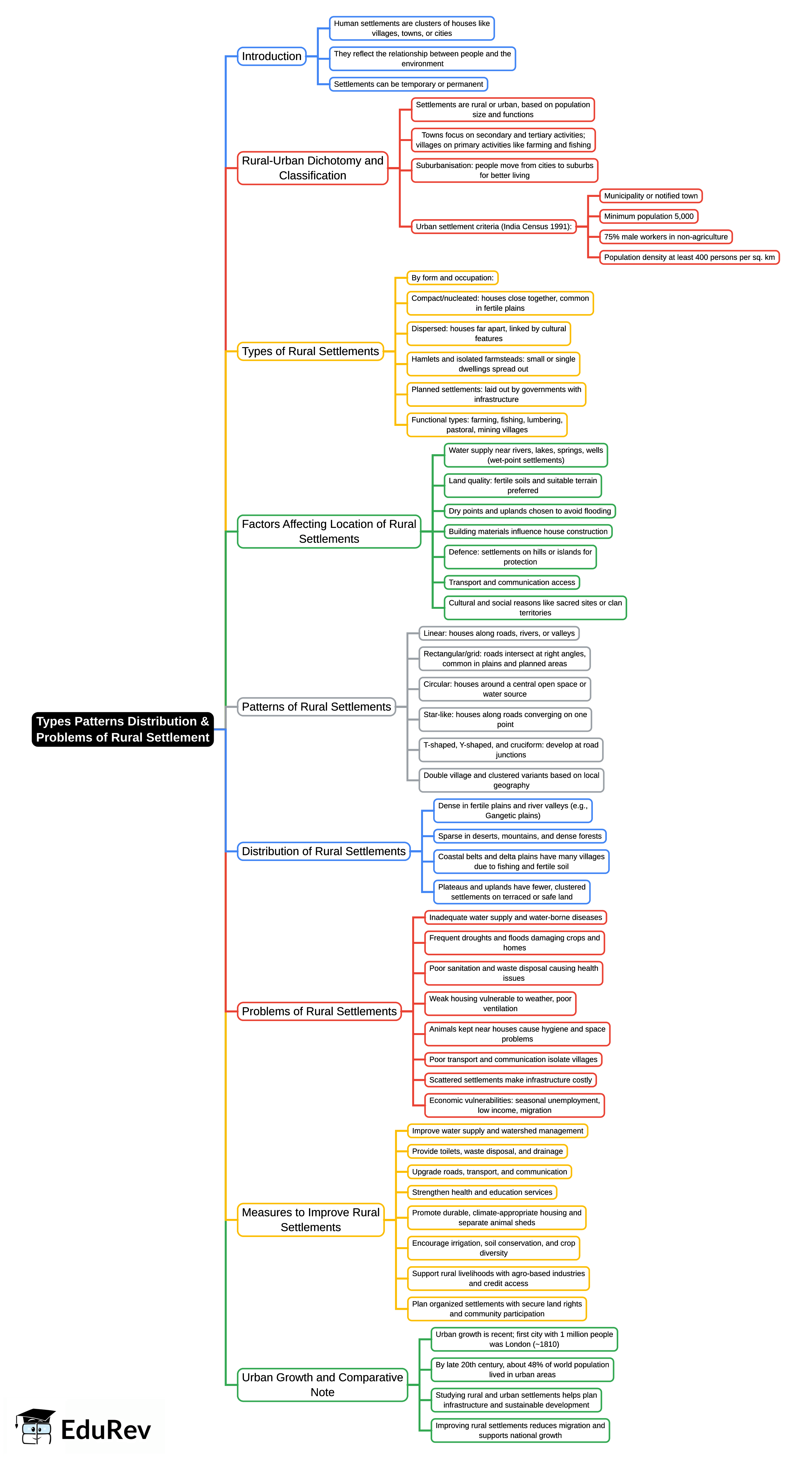 Types Patterns Distribution & Problems of Rural Settlement

Introduction

Human settlements are clusters of houses like villages, towns, or cities

They reflect the relationship between people and the environment

Settlements can be temporary or permanent

Rural-Urban Dichotomy and Classification

Settlements are rural or urban, based on population size and functions

Towns focus on secondary and tertiary activities; villages on primary activities like farming and fishing

Suburbanisation: people move from cities to suburbs for better living

Urban settlement criteria (India Census 1991):

Municipality or notified town

Minimum population 5,000

75% male workers in non-agriculture

Population density at least 400 persons per sq. km

Types of Rural Settlements

By form and occupation:

Compact/nucleated: houses close together, common in fertile plains

Dispersed: houses far apart, linked by cultural features

Hamlets and isolated farmsteads: small or single dwellings spread out

Planned settlements: laid out by governments with infrastructure

Functional types: farming, fishing, lumbering, pastoral, mining villages

Factors Affecting Location of Rural Settlements

Water supply near rivers, lakes, springs, wells (wet-point settlements)

Land quality: fertile soils and suitable terrain preferred

Dry points and uplands chosen to avoid flooding

Building materials influence house construction

Defence: settlements on hills or islands for protection

Transport and communication access

Cultural and social reasons like sacred sites or clan territories

Patterns of Rural Settlements

Linear: houses along roads, rivers, or valleys

Rectangular/grid: roads intersect at right angles, common in plains and planned areas

Circular: houses around a central open space or water source

Star-like: houses along roads converging on one point

T-shaped, Y-shaped, and cruciform: develop at road junctions

Double village and clustered variants based on local geography

Distribution of Rural Settlements

Dense in fertile plains and river valleys (e.g., Gangetic plains)

Sparse in deserts, mountains, and dense forests

Coastal belts and delta plains have many villages due to fishing and fertile soil

Plateaus and uplands have fewer, clustered settlements on terraced or safe land

Problems of Rural Settlements

Inadequate water supply and water-borne diseases

Frequent droughts and floods damaging crops and homes

Poor sanitation and waste disposal causing health issues

Weak housing vulnerable to weather, poor ventilation

Animals kept near houses cause hygiene and space problems

Poor transport and communication isolate villages

Scattered settlements make infrastructure costly

Economic vulnerabilities: seasonal unemployment, low income, migration

Measures to Improve Rural Settlements

Improve water supply and watershed management

Provide toilets, waste disposal, and drainage

Upgrade roads, transport, and communication

Strengthen health and education services

Promote durable, climate-appropriate housing and separate animal sheds

Encourage irrigation, soil conservation, and crop diversity

Support rural livelihoods with agro-based industries and credit access

Plan organized settlements with secure land rights and community participation

Urban Growth and Comparative Note

Urban growth is recent; first city with 1 million people was London (~1810)

By late 20th century, about 48% of world population lived in urban areas

Studying rural and urban settlements helps plan infrastructure and sustainable development

Improving rural settlements reduces migration and supports national growth

EduRev